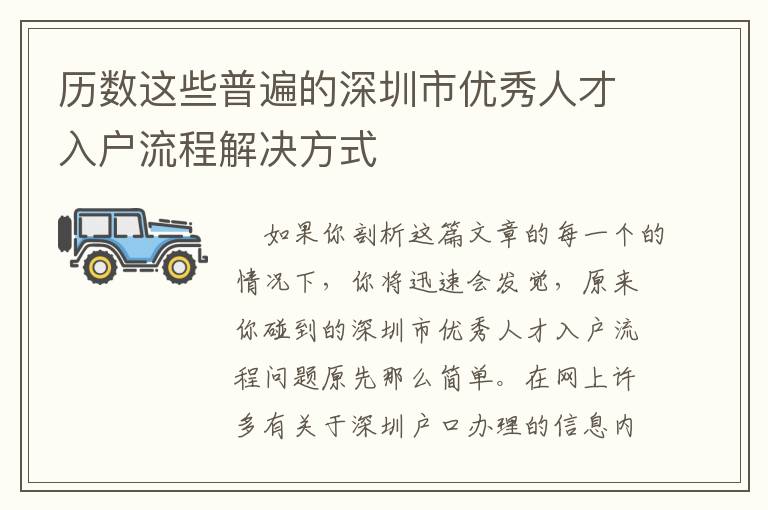 历数这些普遍的深圳市优秀人才入户流程解决方式

如果你剖析这篇文章的每一个的情况下，你将迅速会发觉，原来你碰到的深圳市优秀人才入户流程问题原先那么简单。在网上许多有关于深圳户口办理的信息内